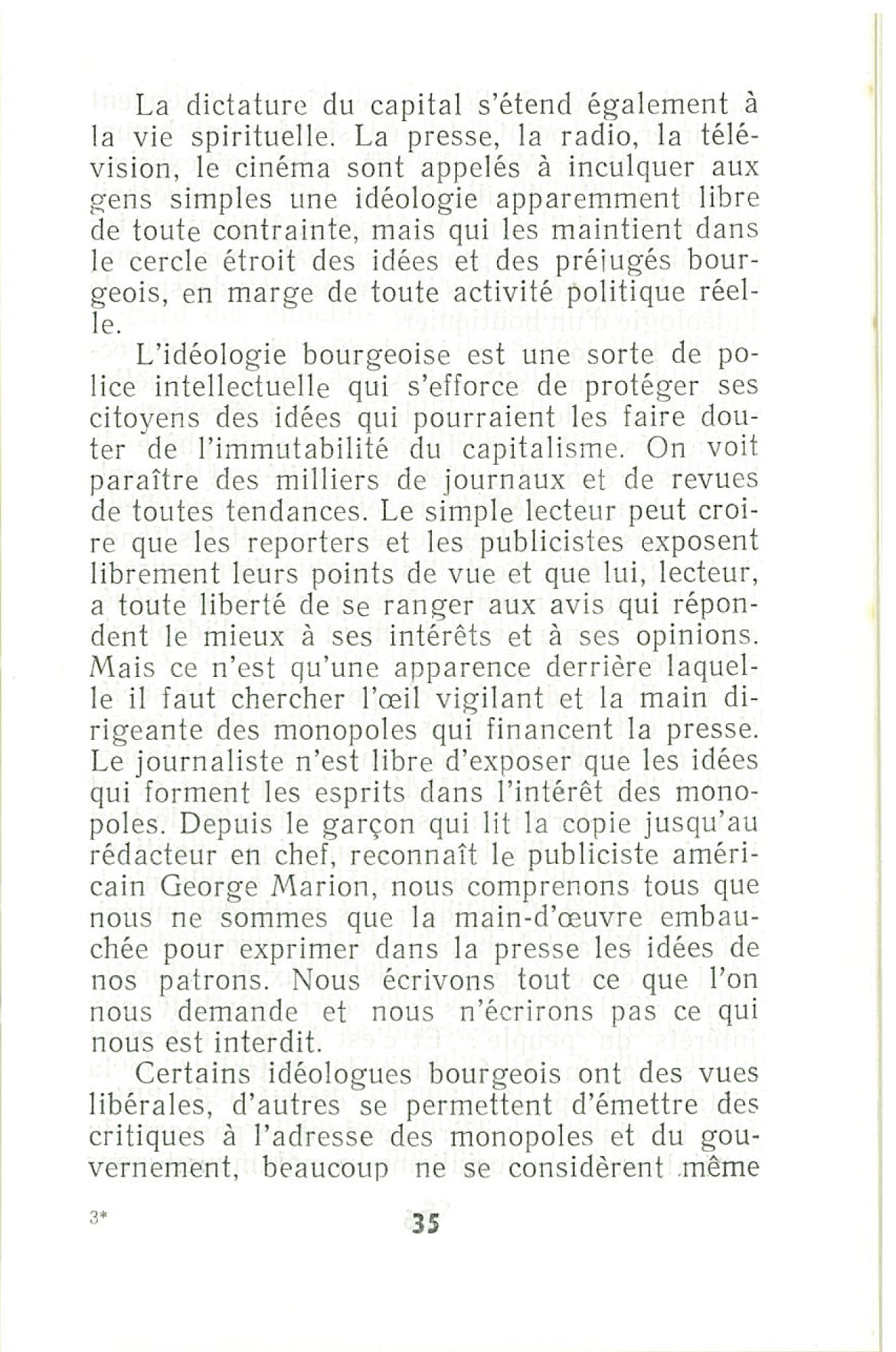 La dictature du capital s'étend également à la vie spirituelle. La presse, la radio, la télévision, le cinéma sont appelés à inculquer aux gens simples une idéologie apparemment libre de toute contrainte, mais qui les maintient dans le cercle étroit des idées et des préjugés bourgeois, en marge de toute activité politique réelle.

L'idéologie bourgeoise est une sorte de police intellectuelle qui s'efforce de protéger ses citoyens des idées qui pourraient les faire douter de l'immutabilité du capitalisme. On voit paraître des milliers de journaux et de revues de toutes tendances. Le simple lecteur peut croire que les reporters et les publicistes exposent librement leurs points de vue et que lui, lecteur, a toute liberté de se ranger aux avis qui répondent le mieux à ses intérêts et à ses opinions. Mais ce n'est qu'une apparence derrière laquelle il faut chercher l'œil vigilant et la main dirigeante des monopoles qui financent la presse. Le journaliste n'est libre d'exposer que les idées qui forment les esprits dans l'intérêt des monopoles. Depuis le garçon qui lit la copie jusqu'au rédacteur en chef, reconnaît le publiciste américain George Marion, nous comprenons tous que nous ne sommes que la main-d'œuvre embauchée pour exprimer dans la presse les idées de nos patrons. Nous écrivons tout ce que l'on nous demande et nous n'écrirons pas ce qui nous est interdit.

Certains idéologues bourgeois ont des vues libérales, d'autres se permettent d'émettre des critiques à l'adresse des monopoles et du gouvernement, beaucoup ne se considèrent même

3*

35